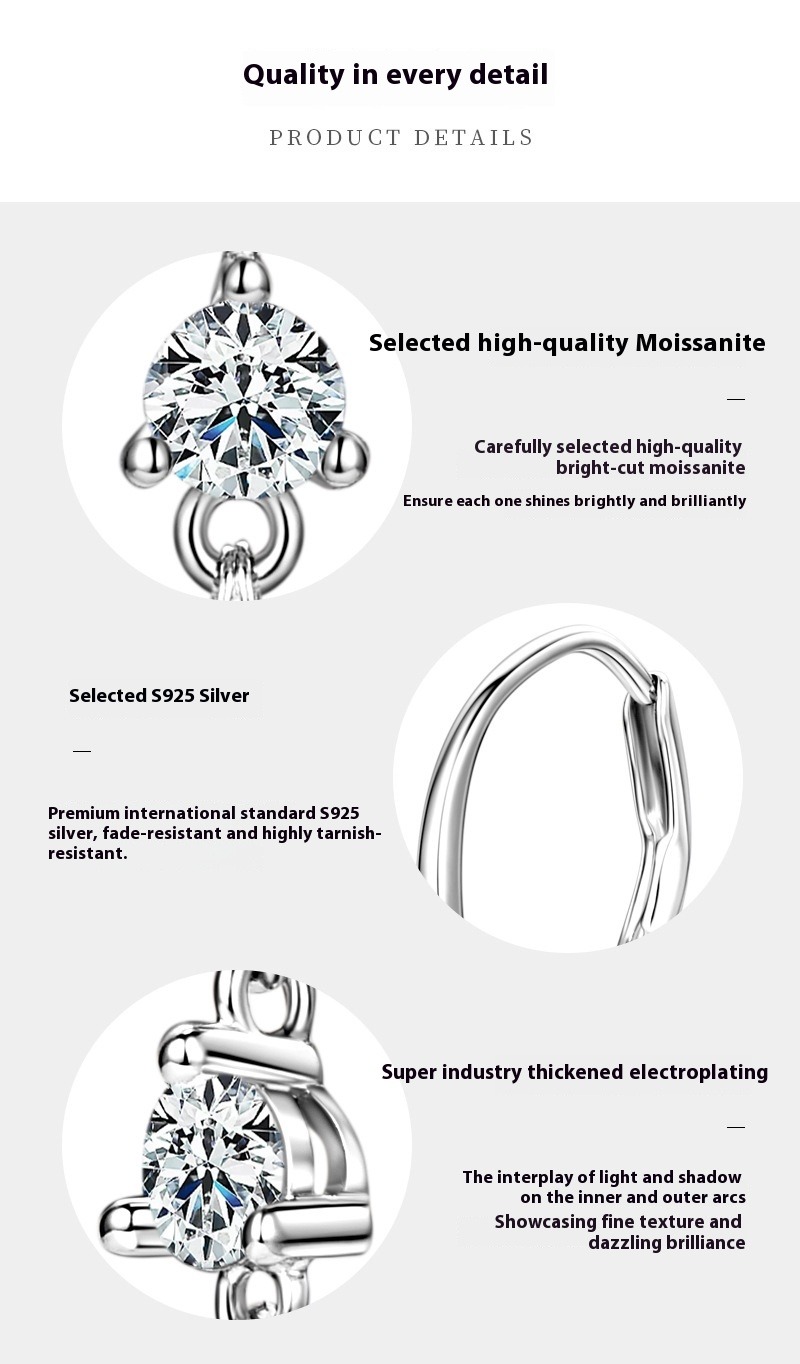 Quality in every detail

PRODUCT DETAILS

Selected high-quality Moissanite

—

Carefully selected high-quality bright-cut moissanite

Ensure each one shines brightly and brilliantly

Selected S925 Silver

—

Premium international standard S925 silver, fade-resistant and highly tarnish-resistant.

Super industry thickened electroplating

—

The interplay of light and shadow on the inner and outer arcs

Showcasing fine texture and dazzling brilliance